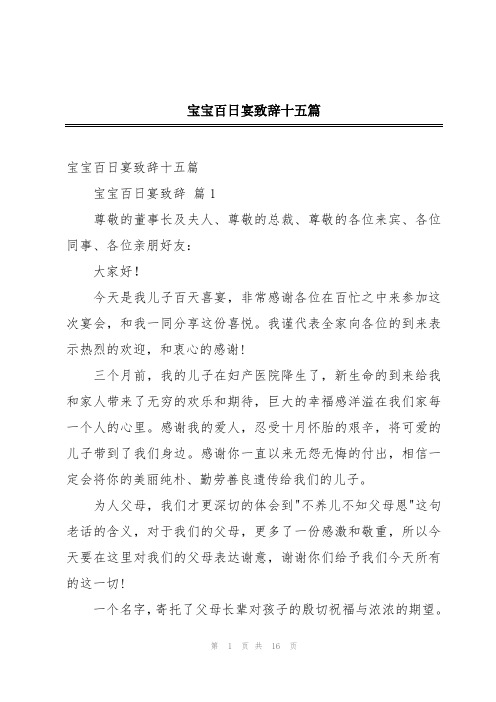 宝宝百日宴致辞十五篇

宝宝百日宴致辞十五篇

宝宝百日宴致辞 篇1

尊敬的董事长及夫人、尊敬的总裁、尊敬的各位来宾、各位同事、各位亲朋好友：

大家好！

今天是我儿子百天喜宴，非常感谢各位在百忙之中来参加这次宴会，和我一同分享这份喜悦。我谨代表全家向各位的到来表示热烈的欢迎，和衷心的感谢！

三个月前，我的儿子在妇产医院降生了，新生命的到来给我和家人带来了无穷的欢乐和期待，巨大的幸福感洋溢在我们家每一个人的心里。感谢我的爱人，忍受十月怀胎的艰辛，将可爱的儿子带到了我们身边。感谢你一直以来无怨无悔的付出，相信一定会将你的美丽纯朴、勤劳善良遗传给我们的儿子。

为人父母，我们才更深切的体会到"不养儿不知父母恩"这句老话的含义，对于我们的父母，更多了一份感激和敬重，所以今天要在这里对我们的父母表达谢意，谢谢你们给予我们今天所有的这一切！

一个名字，寄托了父母长辈对孩子的殷切祝福与浓浓的期望。

第 1 页 共 16 页